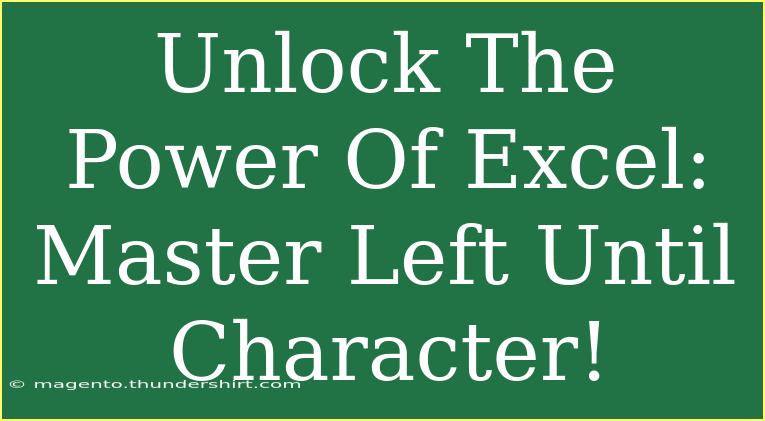 Unlock The Power Of Excel: Master Left Until Character!

© magento.thundershirt.com